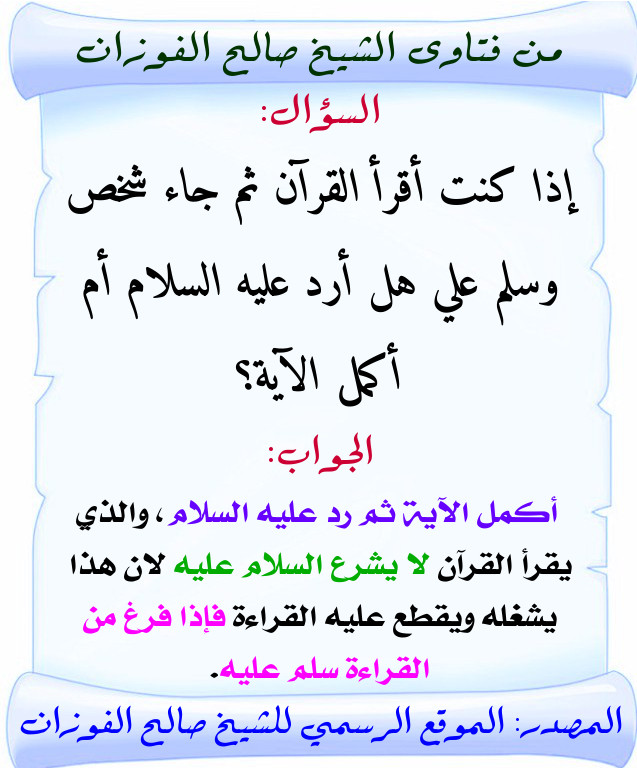 من فتاوى الشيخ صالح الفوزان

السؤال:

إذا كنت أقرأ القرآن ثم جاء شخص وسلم علي هل أرد عليه السلام أم أكمل الآية؟

الجواب:

أكمل الآية ثم رد عليه السلام، والذي يقرأ القرآن لا يشرع السلام عليه لان هذا يشغله ويقطع عليه القراءة فإذا فرغ من القراءة سلم عليه.

المصدر: الموقع الرسمي للشيخ صالح الفوزان